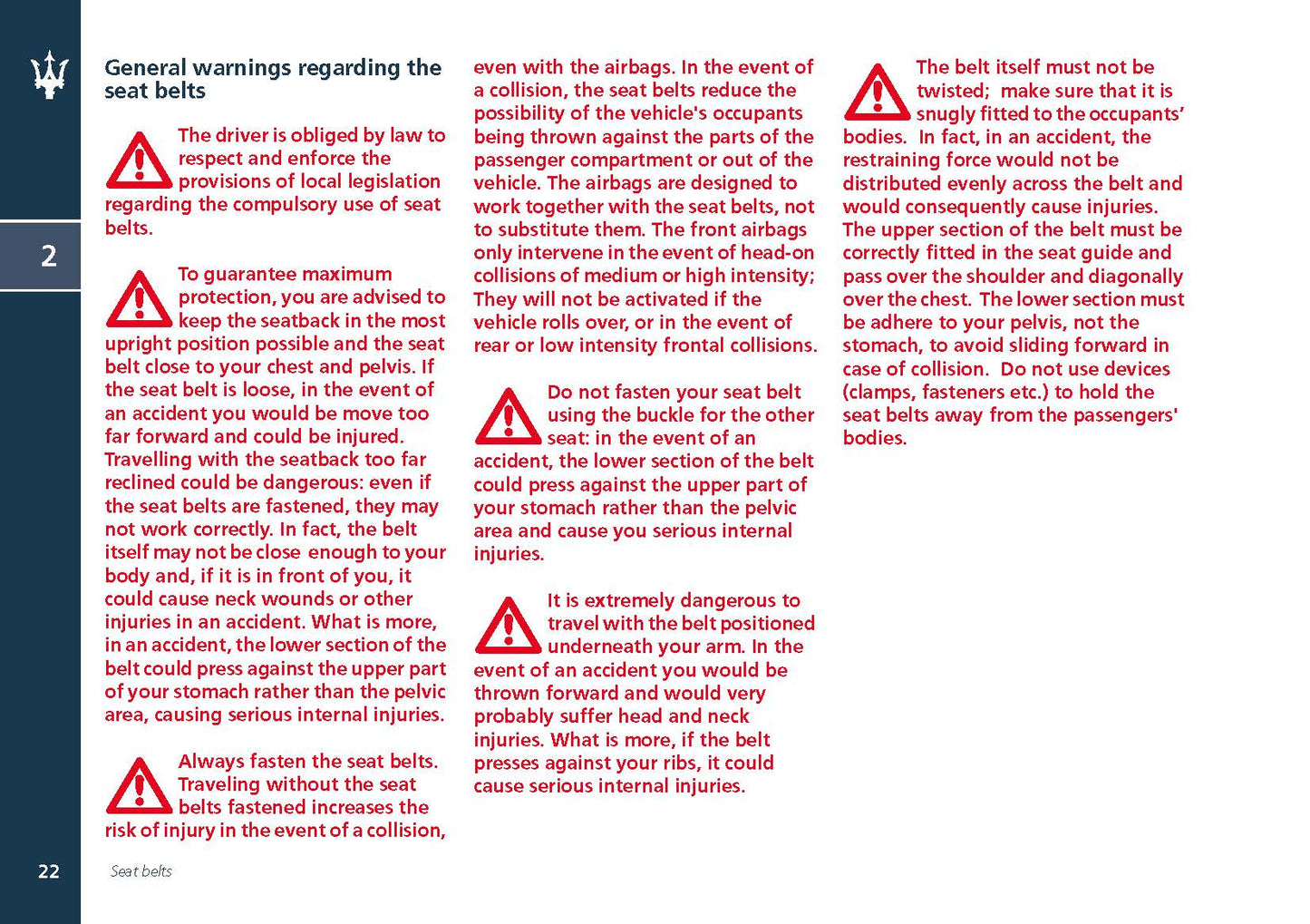 2

General warnings regarding the seat belts

The driver is obliged by law to respect and enforce the provisions of local legislation regarding the compulsory use of seat belts.

To guarantee maximum protection, you are advised to keep the seatback in the most upright position possible and the seat belt close to your chest and pelvis. If the seat belt is loose, in the event of an accident you would be move too far forward and could be injured. Travelling with the seatback too far reclined could be dangerous: even if the seat belts are fastened, they may not work correctly. In fact, the belt itself may not be close enough to your body and, if it is in front of you, it could cause neck wounds or other injuries in an accident. What is more, in an accident, the lower section of the belt could press against the upper part of your stomach rather than the pelvic area, causing serious internal injuries.

Always fasten the seat belts. Traveling without the seat belts fastened increases the risk of injury in the event of a collision, even with the airbags. In the event of a collision, the seat belts reduce the possibility of the vehicle's occupants being thrown against the parts of the passenger compartment or out of the vehicle. The airbags are designed to work together with the seat belts, not to substitute them. The front airbags only intervene in the event of head-on collisions of medium or high intensity; They will not be activated if the vehicle rolls over, or in the event of rear or low intensity frontal collisions.

Do not fasten your seat belt using the buckle for the other seat: in the event of an accident, the lower section of the belt could press against the upper part of your stomach rather than the pelvic area and cause you serious internal injuries.

It is extremely dangerous to travel with the belt positioned underneath your arm. In the event of an accident you would be thrown forward and would very probably suffer head and neck injuries. What is more, if the belt presses against your ribs, it could cause serious internal injuries.

The belt itself must not be twisted; make sure that it is snugly fitted to the occupants' bodies. In fact, in an accident, the restraining force would not be distributed evenly across the belt and would consequently cause injuries. The upper section of the belt must be correctly fitted in the seat guide and pass over the shoulder and diagonally over the chest. The lower section must be adhere to your pelvis, not the stomach, to avoid sliding forward in case of collision. Do not use devices (clamps, fasteners etc.) to hold the seat belts away from the passengers' bodies.

22 Seat belts